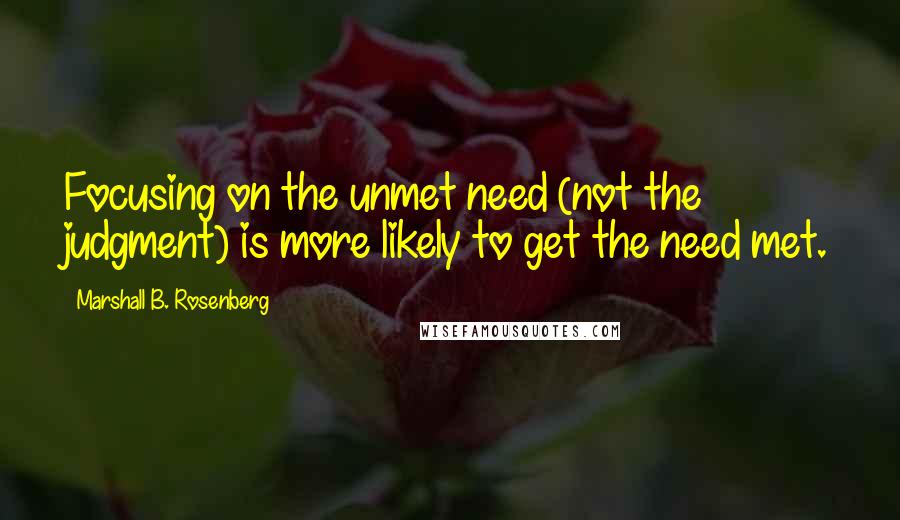 Focusing on the unmet need (not the judgment) is more likely to get the need met.

Marshall B. Rosenberg

WISEFAMOUSQUOTES.COM